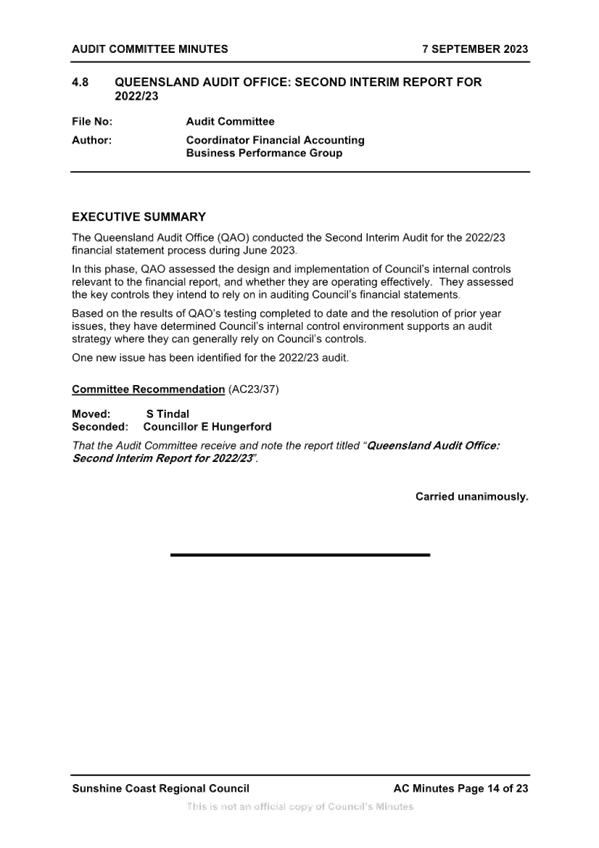 AUDIT COMMITTEE MINUTES 7 SEPTEMBER 2023

4.8 QUEENSLAND AUDIT OFFICE: SECOND INTERIM REPORT FOR 2022/23

File No: Audit Committee

Author: Coordinator Financial Accounting
Business Performance Group

EXECUTIVE SUMMARY

The Queensland Audit Office (QAO) conducted the Second Interim Audit for the 2022/23 financial statement process during June 2023.

In this phase, QAO assessed the design and implementation of Council's internal controls relevant to the financial report, and whether they are operating effectively. They assessed the key controls they intend to rely on in auditing Council's financial statements.

Based on the results of QAO's testing completed to date and the resolution of prior year issues, they have determined Council's internal control environment supports an audit strategy where they can generally rely on Council's controls.

One new issue has been identified for the 2022/23 audit.

Committee Recommendation (AC23/37)

Moved: S Tindal
Seconded: Councillor E Hungerford

That the Audit Committee receive and note the report titled "Queensland Audit Office: Second Interim Report for 2022/23".

Carried unanimously.

Sunshine Coast Regional Council AC Minutes Page 14 of 23

This is not an official copy of Council's Minutes